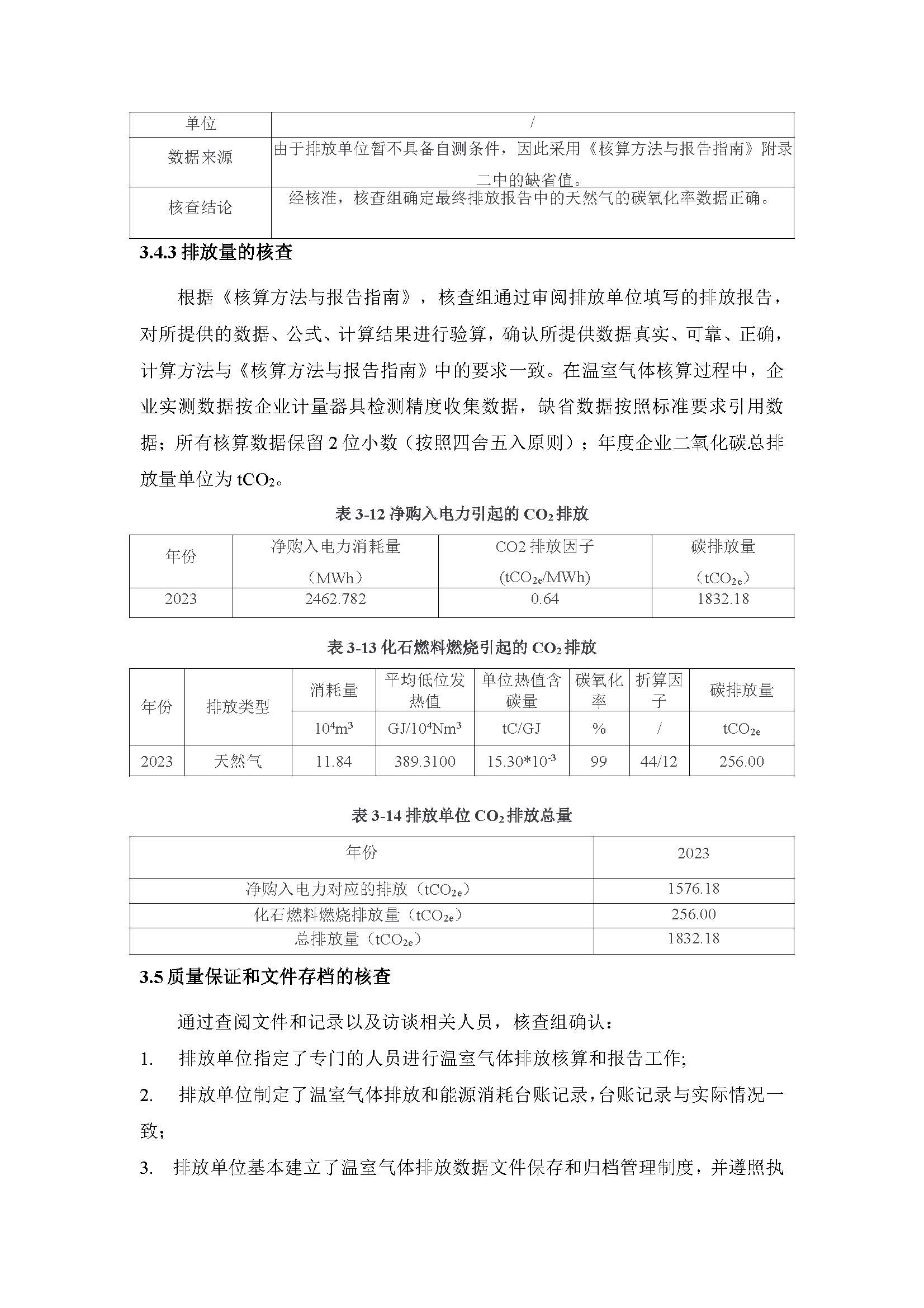 | 单位 | / |
|---|---|
| 数据来源 | 由于排放单位暂不具备自测条件，因此采用《核算方法与报告指南》附录二中的缺省值。 |
| 核查结论 | 经核准，核查组确定最终排放报告中的天然气的碳氧化率数据正确。 |

3.4.3 排放量的核查

根据《核算方法与报告指南》，核查组通过审阅排放单位填写的排放报告，对所提供的数据、公式、计算结果进行验算，确认所提供数据真实、可靠、正确，计算方法与《核算方法与报告指南》中的要求一致。在温室气体核算过程中，企业实测数据按企业计量器具检测精度收集数据，缺省数据按照标准要求引用数据；所有核算数据保留 2 位小数（按照四舍五入原则）；年度企业二氧化碳总排放量单位为 $tCO_2$。

表 3-12 净购入电力引起的 $CO_2$ 排放

| 年份 | 净购入电力消耗量（MWh） | CO2 排放因子 ($tCO_{2e}$/MWh) | 碳排放量（$tCO_{2e}$） |
|---|---|---|---|
| 2023 | 2462.782 | 0.64 | 1832.18 |

表 3-13 化石燃料燃烧引起的 $CO_2$ 排放

| 年份 | 排放类型 | 消耗量 | 平均低位发热值 | 单位热值含碳量 | 碳氧化率 | 折算因子 | 碳排放量 |
|---|---|---|---|---|---|---|---|
| | | $10^4m^3$ | $GJ/10^4Nm^3$ | tC/GJ | % | / | $tCO_{2e}$ |
| 2023 | 天然气 | 11.84 | 389.3100 | $15.30*10^{-3}$ | 99 | 44/12 | 256.00 |

表 3-14 排放单位 $CO_2$ 排放总量

| 年份 | 2023 |
|---|---|
| 净购入电力对应的排放（$tCO_{2e}$） | 1576.18 |
| 化石燃料燃烧排放量（$tCO_{2e}$） | 256.00 |
| 总排放量（$tCO_{2e}$） | 1832.18 |

3.5 质量保证和文件存档的核查

通过查阅文件和记录以及访谈相关人员，核查组确认：

1. 排放单位指定了专门的人员进行温室气体排放核算和报告工作;

2. 排放单位制定了温室气体排放和能源消耗台账记录，台账记录与实际情况一致；

3. 排放单位基本建立了温室气体排放数据文件保存和归档管理制度，并遵照执